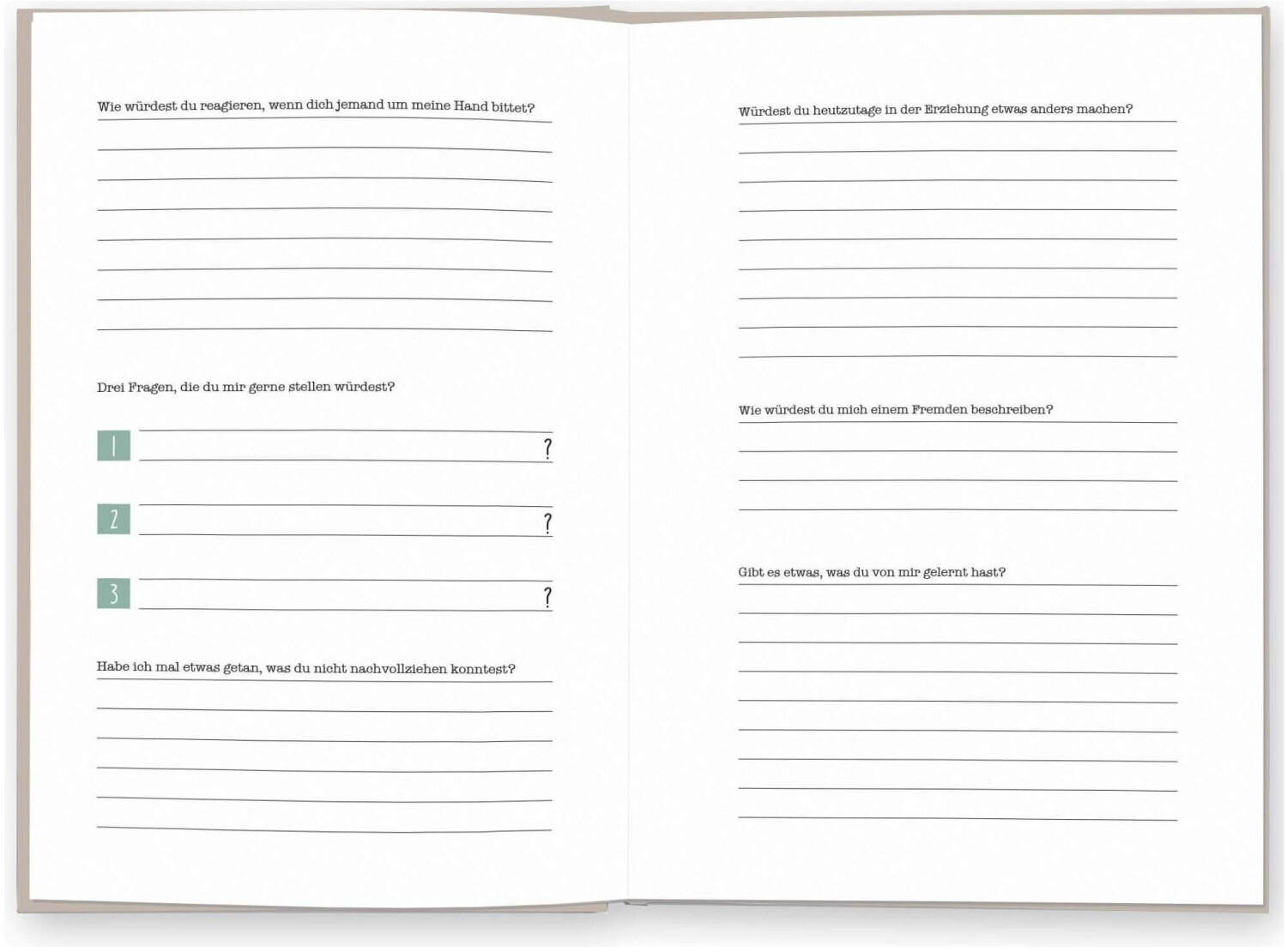 Wie würdest du reagieren, wenn dich jemand um meine Hand bittet?

Drei Fragen, die du mir gerne stellen würdest?

1 ?

2 ?

3 ?

Habe ich mal etwas getan, was du nicht nachvollziehen konntest?

Würdest du heutzutage in der Erziehung etwas anders machen?

Wie würdest du mich einem Fremden beschreiben?

Gibt es etwas, was du von mir gelernt hast?